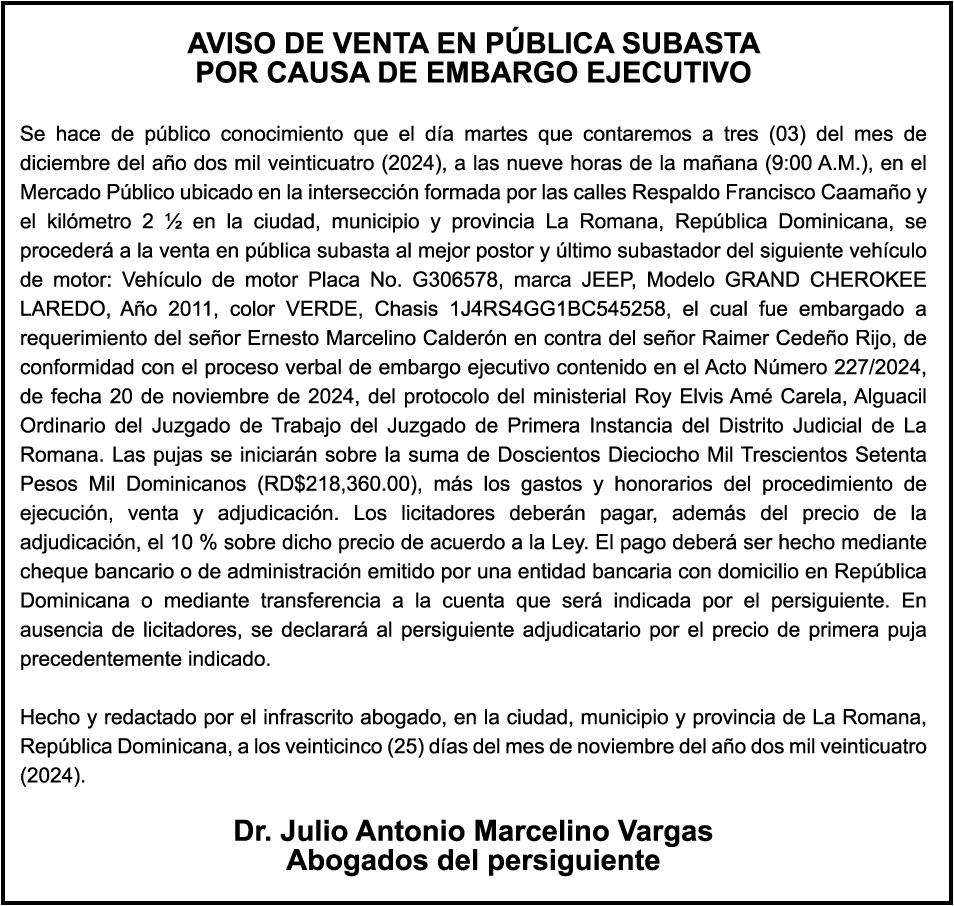 AVISO DE VENTA EN PÚBLICA SUBASTA
POR CAUSA DE EMBARGO EJECUTIVO

Se hace de público conocimiento que el día martes que contaremos a tres (03) del mes de diciembre del año dos mil veinticuatro (2024), a las nueve horas de la mañana (9:00 A.M.), en el Mercado Público ubicado en la intersección formada por las calles Respaldo Francisco Caamaño y el kilómetro 2 ½ en la ciudad, municipio y provincia La Romana, República Dominicana, se procederá a la venta en pública subasta al mejor postor y último subastador del siguiente vehículo de motor: Vehículo de motor Placa No. G306578, marca JEEP, Modelo GRAND CHEROKEE LAREDO, Año 2011, color VERDE, Chasis 1J4RS4GG1BC545258, el cual fue embargado a requerimiento del señor Ernesto Marcelino Calderón en contra del señor Raimer Cedeño Rijo, de conformidad con el proceso verbal de embargo ejecutivo contenido en el Acto Número 227/2024, de fecha 20 de noviembre de 2024, del protocolo del ministerial Roy Elvis Amé Carela, Alguacil Ordinario del Juzgado de Trabajo del Juzgado de Primera Instancia del Distrito Judicial de La Romana. Las pujas se iniciarán sobre la suma de Doscientos Dieciocho Mil Trescientos Setenta Pesos Mil Dominicanos (RD$218,360.00), más los gastos y honorarios del procedimiento de ejecución, venta y adjudicación. Los licitadores deberán pagar, además del precio de la adjudicación, el 10 % sobre dicho precio de acuerdo a la Ley. El pago deberá ser hecho mediante cheque bancario o de administración emitido por una entidad bancaria con domicilio en República Dominicana o mediante transferencia a la cuenta que será indicada por el persiguiente. En ausencia de licitadores, se declarará al persiguiente adjudicatario por el precio de primera puja precedentemente indicado.

Hecho y redactado por el infrascrito abogado, en la ciudad, municipio y provincia de La Romana, República Dominicana, a los veinticinco (25) días del mes de noviembre del año dos mil veinticuatro (2024).

Dr. Julio Antonio Marcelino Vargas
Abogados del persiguiente